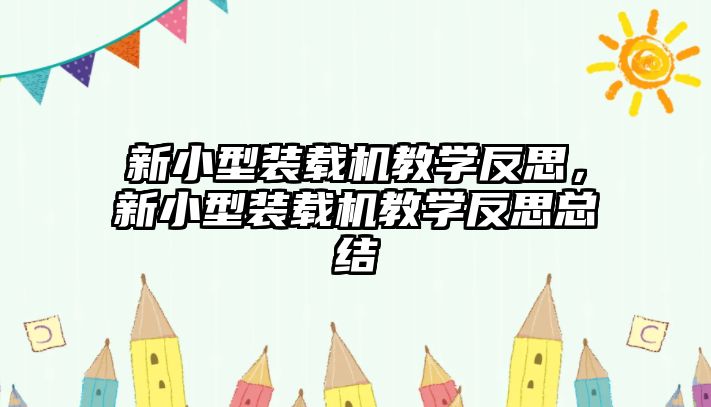 新小型装载机教学反思，新小型装载机教学反思总结